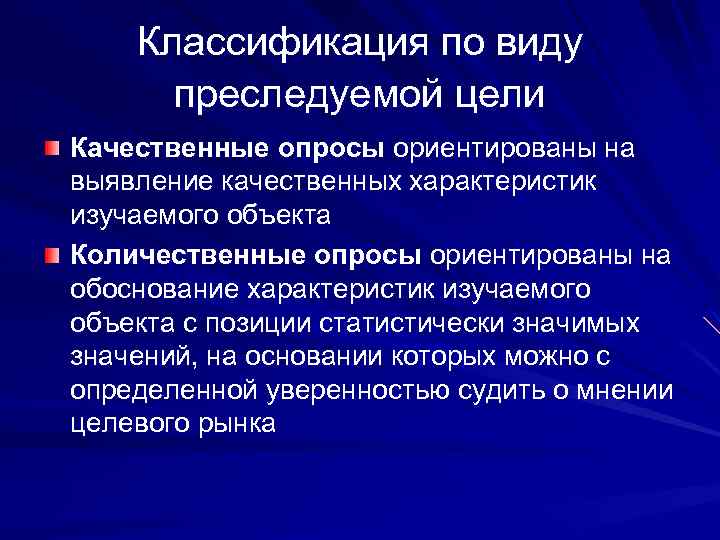 Классификация по виду преследуемой цели

Качественные опросы ориентированы на выявление качественных характеристик изучаемого объекта

Количественные опросы ориентированы на обоснование характеристик изучаемого объекта с позиции статистически значимых значений, на основании которых можно с определенной уверенностью судить о мнении целевого рынка